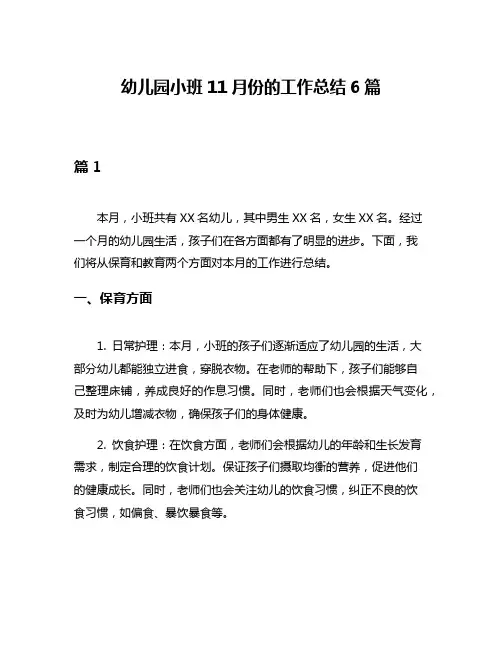 幼儿园小班 11 月份的工作总结 6 篇

篇 1

本月，小班共有 XX 名幼儿，其中男生 XX 名，女生 XX 名。经过一个月的幼儿园生活，孩子们在各方面都有了明显的进步。下面，我们将从保育和教育两个方面对本月的工作进行总结。

一、保育方面

1. 日常护理：本月，小班的孩子们逐渐适应了幼儿园的生活，大部分幼儿都能独立进食，穿脱衣物。在老师的帮助下，孩子们能够自己整理床铺，养成良好的作息习惯。同时，老师们也会根据天气变化，及时为幼儿增减衣物，确保孩子们的身体健康。

2. 饮食护理：在饮食方面，老师们会根据幼儿的年龄和生长发育需求，制定合理的饮食计划。保证孩子们摄取均衡的营养，促进他们的健康成长。同时，老师们也会关注幼儿的饮食习惯，纠正不良的饮食习惯，如偏食、暴饮暴食等。